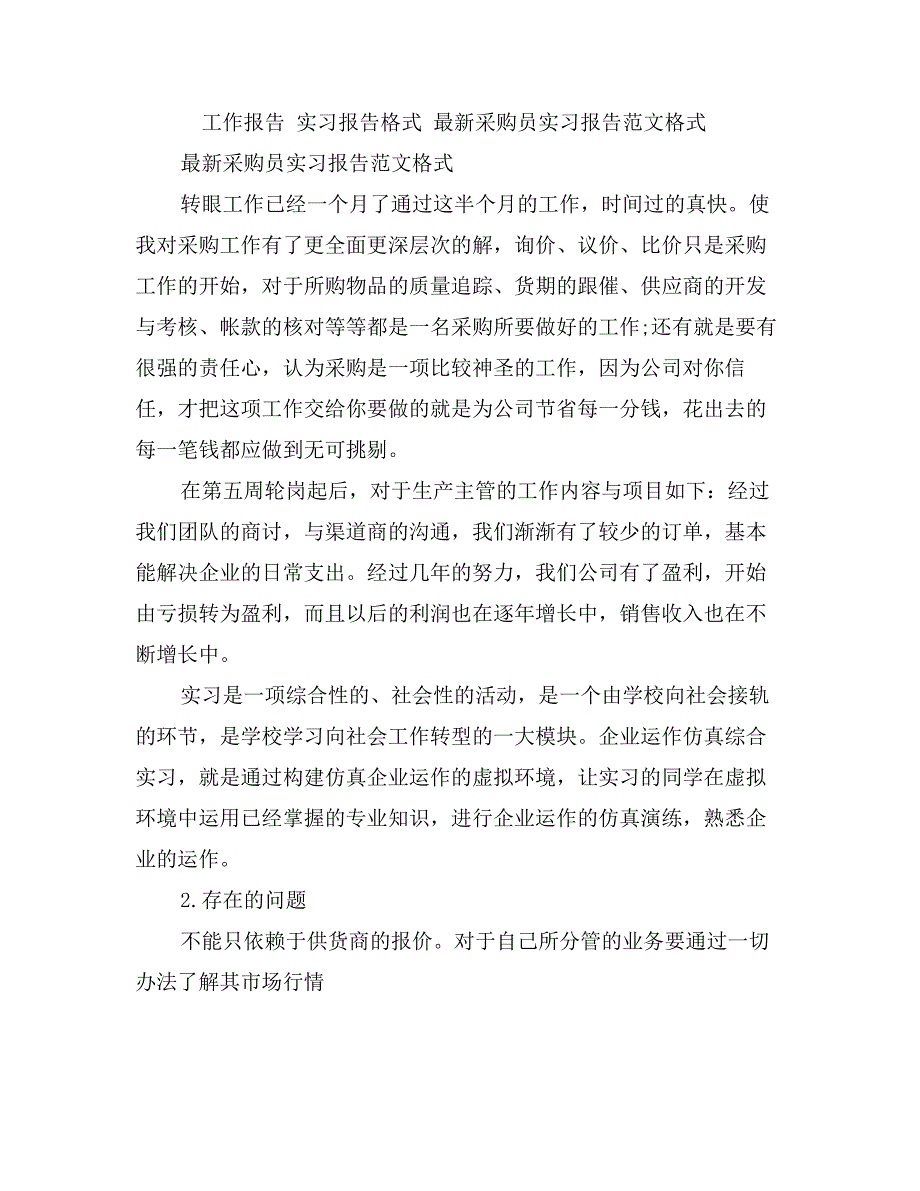 工作报告 实习报告格式 最新采购员实习报告范文格式

最新采购员实习报告范文格式

转眼工作已经一个月了通过这半个月的工作，时间过的真快。使我对采购工作有了更全面更深层次的解，询价、议价、比价只是采购工作的开始，对于所购物品的质量追踪、货期的跟催、供应商的开发与考核、帐款的核对等等都是一名采购所要做好的工作;还有就是要有很强的责任心，认为采购是一项比较神圣的工作，因为公司对你信任，才把这项工作交给你要做的就是为公司节省每一分钱，花出去的每一笔钱都应做到无可挑剔。

在第五周轮岗起后，对于生产主管的工作内容与项目如下：经过我们团队的商讨，与渠道商的沟通，我们渐渐有了较少的订单，基本能解决企业的日常支出。经过几年的努力，我们公司有了盈利，开始由亏损转为盈利，而且以后的利润也在逐年增长中，销售收入也在不断增长中。

实习是一项综合性的、社会性的活动，是一个由学校向社会接轨的环节，是学校学习向社会工作转型的一大模块。企业运作仿真综合实习，就是通过构建仿真企业运作的虚拟环境，让实习的同学在虚拟环境中运用已经掌握的专业知识，进行企业运作的仿真演练，熟悉企业的运作。

2.存在的问题

不能只依赖于供货商的报价。对于自己所分管的业务要通过一切办法了解其市场行情